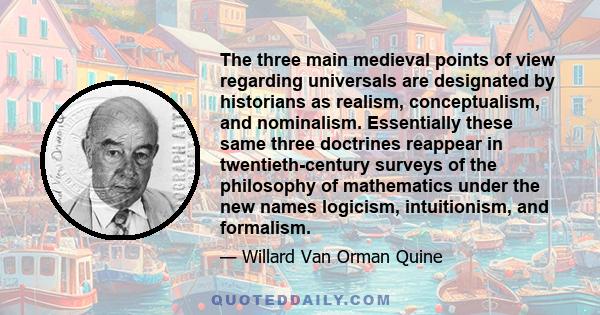 The three main medieval points of view regarding universals are designated by historians as realism, conceptualism, and nominalism. Essentially these same three doctrines reappear in twentieth-century surveys of the philosophy of mathematics under the new names logicism, intuitionism, and formalism.

— Willard Van Orman Quine

QUOTEDDAILY.COM